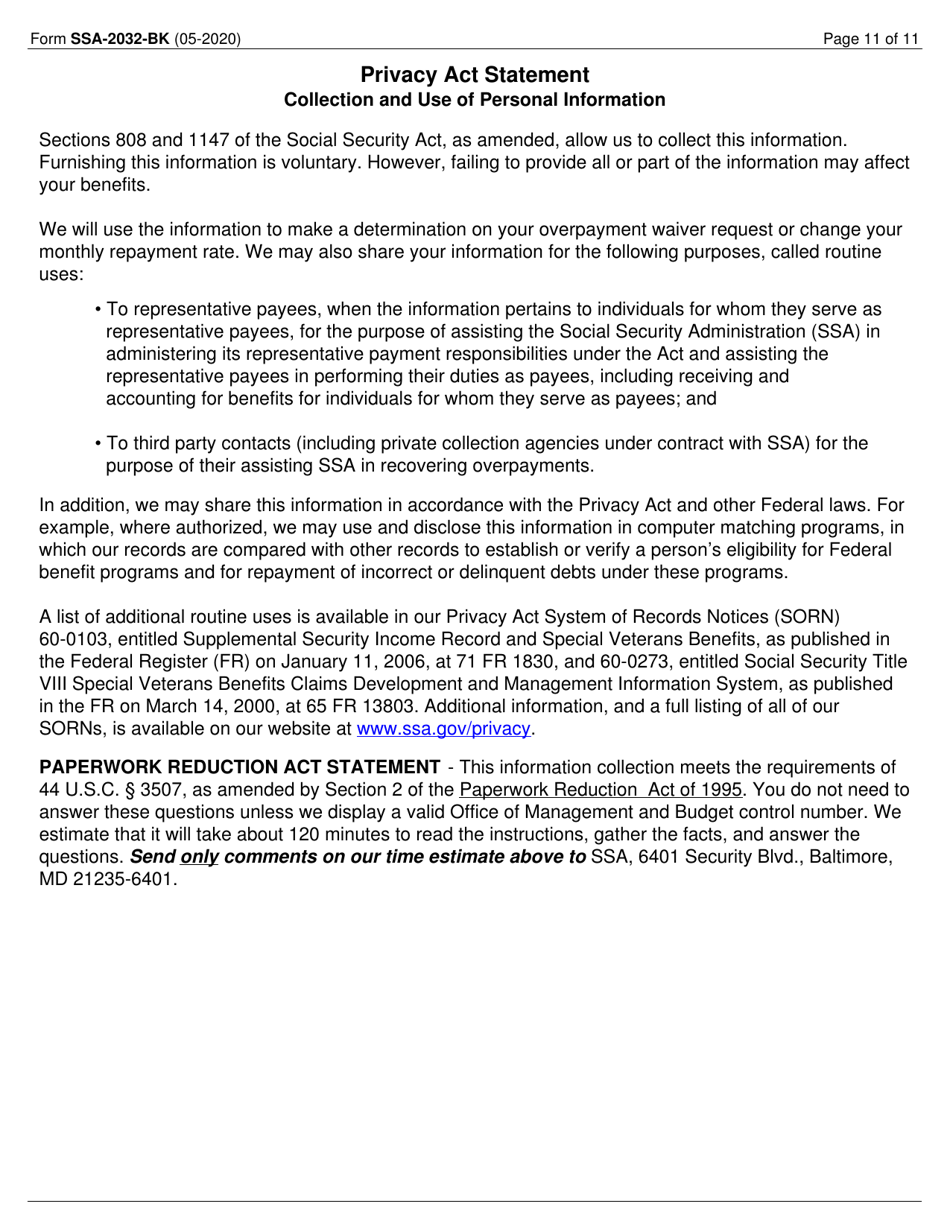 Form SSA-2032-BK (05-2020)

Page 11 of 11

Privacy Act Statement
Collection and Use of Personal Information

Sections 808 and 1147 of the Social Security Act, as amended, allow us to collect this information. Furnishing this information is voluntary. However, failing to provide all or part of the information may affect your benefits.

We will use the information to make a determination on your overpayment waiver request or change your monthly repayment rate. We may also share your information for the following purposes, called routine uses:

• To representative payees, when the information pertains to individuals for whom they serve as representative payees, for the purpose of assisting the Social Security Administration (SSA) in administering its representative payment responsibilities under the Act and assisting the representative payees in performing their duties as payees, including receiving and accounting for benefits for individuals for whom they serve as payees; and

• To third party contacts (including private collection agencies under contract with SSA) for the purpose of their assisting SSA in recovering overpayments.

In addition, we may share this information in accordance with the Privacy Act and other Federal laws. For example, where authorized, we may use and disclose this information in computer matching programs, in which our records are compared with other records to establish or verify a person's eligibility for Federal benefit programs and for repayment of incorrect or delinquent debts under these programs.

A list of additional routine uses is available in our Privacy Act System of Records Notices (SORN) 60-0103, entitled Supplemental Security Income Record and Special Veterans Benefits, as published in the Federal Register (FR) on January 11, 2006, at 71 FR 1830, and 60-0273, entitled Social Security Title VIII Special Veterans Benefits Claims Development and Management Information System, as published in the FR on March 14, 2000, at 65 FR 13803. Additional information, and a full listing of all of our SORNs, is available on our website at www.ssa.gov/privacy.

PAPERWORK REDUCTION ACT STATEMENT - This information collection meets the requirements of 44 U.S.C. § 3507, as amended by Section 2 of the Paperwork Reduction Act of 1995. You do not need to answer these questions unless we display a valid Office of Management and Budget control number. We estimate that it will take about 120 minutes to read the instructions, gather the facts, and answer the questions. Send only comments on our time estimate above to SSA, 6401 Security Blvd., Baltimore, MD 21235-6401.